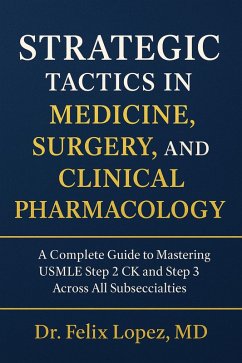 STRATEGIC TACTICS IN MEDICINE, SURGERY, AND CLINICAL PHARMACOLOGY

A Complete Guide to Mastering USMLE Step 2 CK and Step 3 Across All Subseccialties

Dr. Felix Lopez, MD